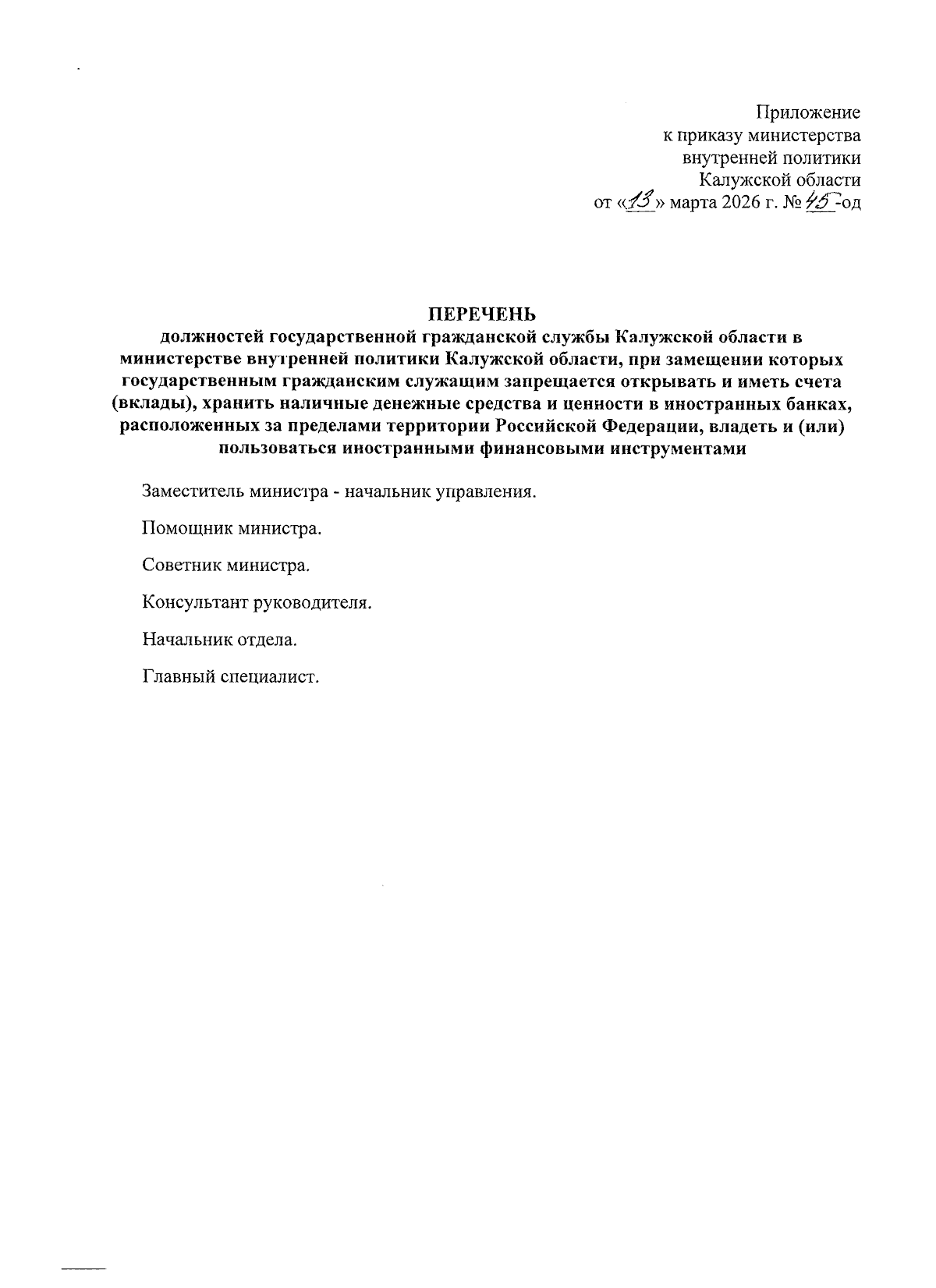 Приложение
к приказу министерства
внутренней политики
Калужской области
от «13» марта 2026 г. № 45-од

ПЕРЕЧЕНЬ
должностей государственной гражданской службы Калужской области в министерстве внутренней политики Калужской области, при замещении которых государственным гражданским служащим запрещается открывать и иметь счета (вклады), хранить наличные денежные средства и ценности в иностранных банках, расположенных за пределами территории Российской Федерации, владеть и (или) пользоваться иностранными финансовыми инструментами

Заместитель министра - начальник управления.

Помощник министра.

Советник министра.

Консультант руководителя.

Начальник отдела.

Главный специалист.